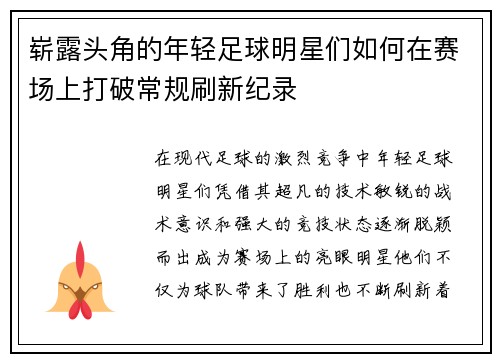 崭露头角的年轻足球明星们如何在赛场上打破常规刷新纪录

在现代足球的激烈竞争中年轻足球明星们凭借其超凡的技术敏锐的战术意识和强大的竞技状态逐渐脱颖而出成为赛场上的亮眼明星他们不仅为球队带来了胜利也不断刷新着